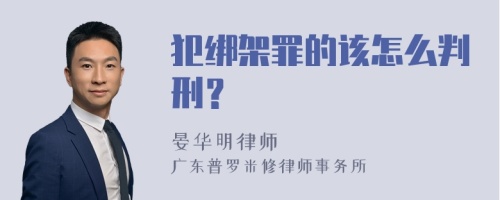 犯绑架罪的该怎么判刑？

晏华明律师

广东普罗米修律师事务所